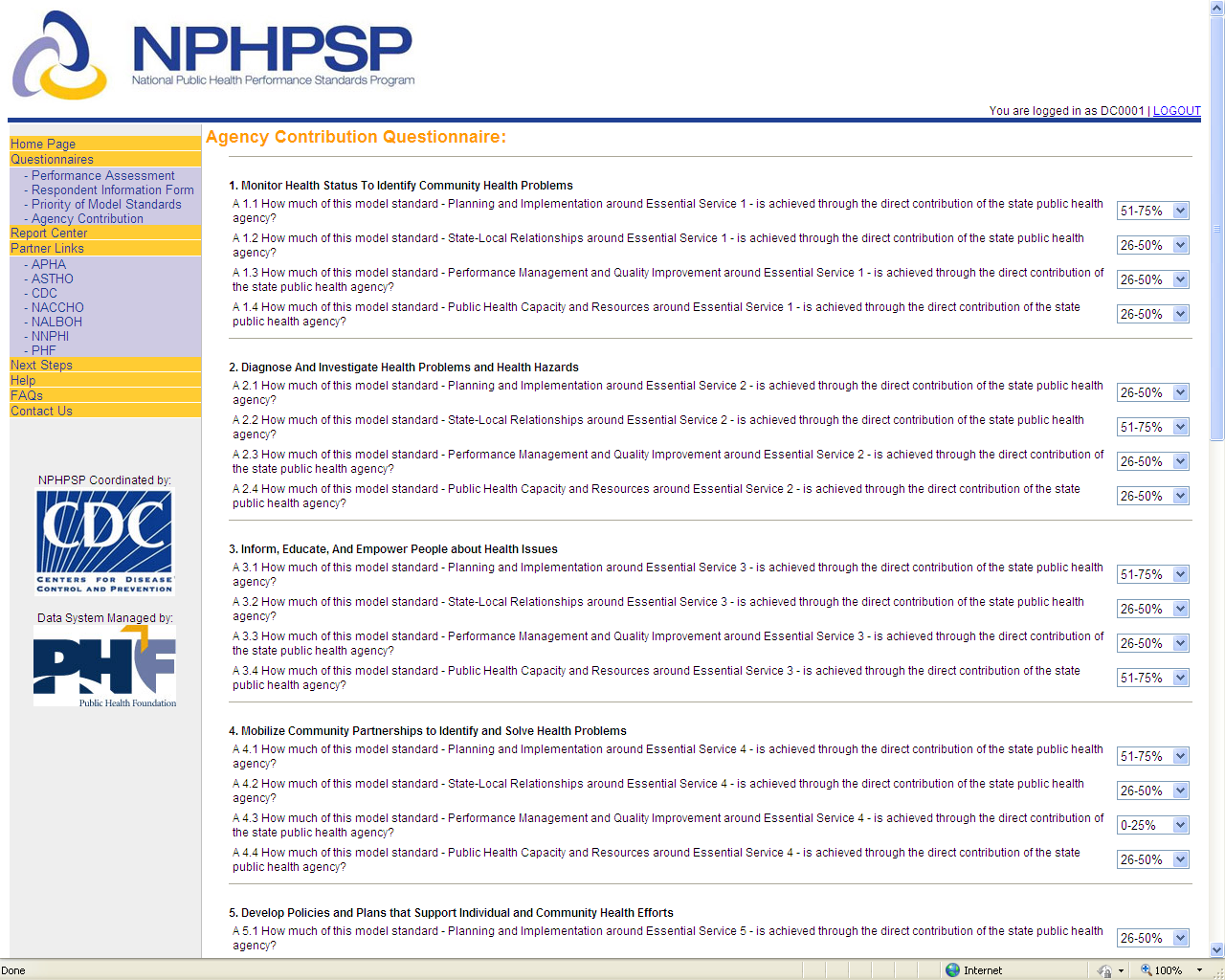 NPHPSP
National Public Health Performance Standards Program

You are logged in as DC0001 | LOGOUT

Home Page
Questionnaires
- Performance Assessment
- Respondent Information Form
- Priority of Model Standards
- Agency Contribution
Report Center
Partner Links
- APHA
- ASTHO
- CDC
- NACCHO
- NALBOH
- NNPHI
- PHF
Next Steps
Help
FAQs
Contact Us

NPHPSP Coordinated by:
CDC
CENTERS FOR DISEASE CONTROL AND PREVENTION

Data System Managed by:
PHF
Public Health Foundation

Agency Contribution Questionnaire:

1. Monitor Health Status To Identify Community Health Problems
A 1.1 How much of this model standard - Planning and Implementation around Essential Service 1 - is achieved through the direct contribution of the state public health agency? 51-75%
A 1.2 How much of this model standard - State-Local Relationships around Essential Service 1 - is achieved through the direct contribution of the state public health agency? 26-50%
A 1.3 How much of this model standard - Performance Management and Quality Improvement around Essential Service 1 - is achieved through the direct contribution of the state public health agency? 26-50%
A 1.4 How much of this model standard - Public Health Capacity and Resources around Essential Service 1 - is achieved through the direct contribution of the state public health agency? 26-50%

2. Diagnose And Investigate Health Problems and Health Hazards
A 2.1 How much of this model standard - Planning and Implementation around Essential Service 2 - is achieved through the direct contribution of the state public health agency? 26-50%
A 2.2 How much of this model standard - State-Local Relationships around Essential Service 2 - is achieved through the direct contribution of the state public health agency? 51-75%
A 2.3 How much of this model standard - Performance Management and Quality Improvement around Essential Service 2 - is achieved through the direct contribution of the state public health agency? 26-50%
A 2.4 How much of this model standard - Public Health Capacity and Resources around Essential Service 2 - is achieved through the direct contribution of the state public health agency? 26-50%

3. Inform, Educate, And Empower People about Health Issues
A 3.1 How much of this model standard - Planning and Implementation around Essential Service 3 - is achieved through the direct contribution of the state public health agency? 51-75%
A 3.2 How much of this model standard - State-Local Relationships around Essential Service 3 - is achieved through the direct contribution of the state public health agency? 26-50%
A 3.3 How much of this model standard - Performance Management and Quality Improvement around Essential Service 3 - is achieved through the direct contribution of the state public health agency? 26-50%
A 3.4 How much of this model standard - Public Health Capacity and Resources around Essential Service 3 - is achieved through the direct contribution of the state public health agency? 51-75%

4. Mobilize Community Partnerships to Identify and Solve Health Problems
A 4.1 How much of this model standard - Planning and Implementation around Essential Service 4 - is achieved through the direct contribution of the state public health agency? 51-75%
A 4.2 How much of this model standard - State-Local Relationships around Essential Service 4 - is achieved through the direct contribution of the state public health agency? 26-50%
A 4.3 How much of this model standard - Performance Management and Quality Improvement around Essential Service 4 - is achieved through the direct contribution of the state public health agency? 0-25%
A 4.4 How much of this model standard - Public Health Capacity and Resources around Essential Service 4 - is achieved through the direct contribution of the state public health agency? 26-50%

5. Develop Policies and Plans that Support Individual and Community Health Efforts
A 5.1 How much of this model standard - Planning and Implementation around Essential Service 5 - is achieved through the direct contribution of the state public health agency? 26-50%

Done
Internet
100%